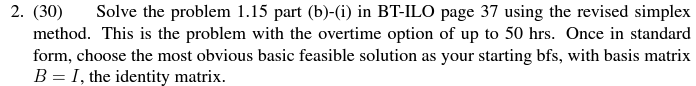 2. (30) Solve the problem 1.15 part (b)-(i) in BT-ILO page 37 using the revised simplex method. This is the problem with the overtime option of up to 50 hrs. Once in standard form, choose the most obvious basic feasible solution as your starting bfs, with basis matrix $B = I$, the identity matrix.